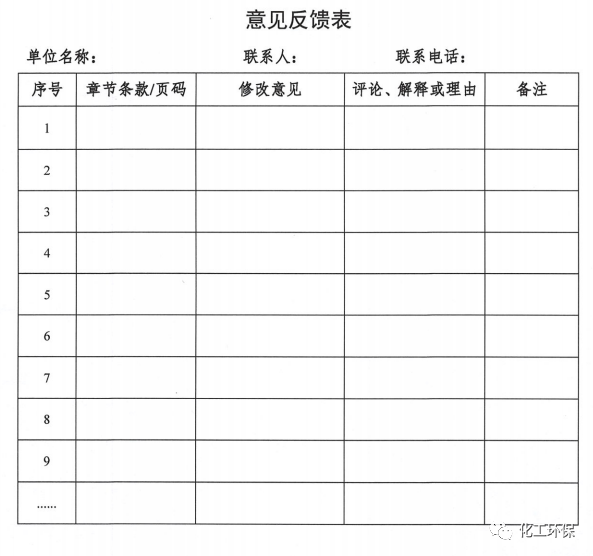 意见反馈表

单位名称：　　联系人：　　联系电话：

| 序号 | 章节条款/页码 | 修改意见 | 评论、解释或理由 | 备注 |
|---|---|---|---|---|
| 1 | | | | |
| 2 | | | | |
| 3 | | | | |
| 4 | | | | |
| 5 | | | | |
| 6 | | | | |
| 7 | | | | |
| 8 | | | | |
| 9 | | | | |
| ...... | | | | |

化工环保